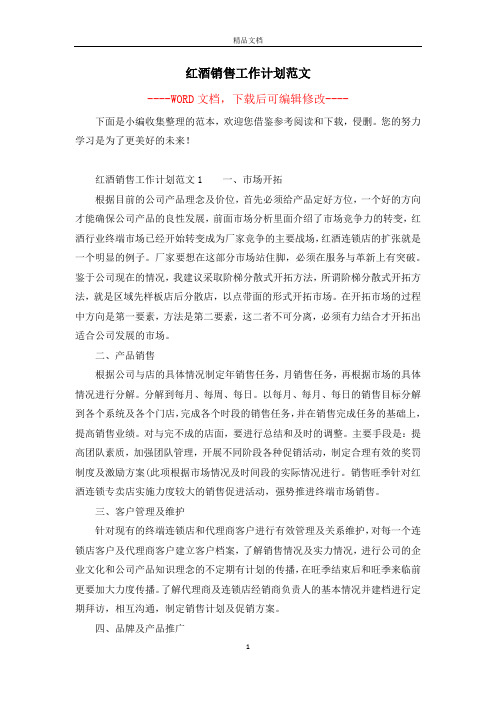 精品文档

红酒销售工作计划范文

----WORD文档，下载后可编辑修改----

下面是小编收集整理的范本，欢迎您借鉴参考阅读和下载，侵删。您的努力学习是为了更美好的未来！

红酒销售工作计划范文1　　一、市场开拓

根据目前的公司产品理念及价位，首先必须给产品定好方位，一个好的方向才能确保公司产品的良性发展，前面市场分析里面介绍了市场竞争力的转变，红酒行业终端市场已经开始转变成为厂家竞争的主要战场，红酒连锁店的扩张就是一个明显的例子。厂家要想在这部分市场站住脚，必须在服务与革新上有突破。鉴于公司现在的情况，我建议采取阶梯分散式开拓方法，所谓阶梯分散式开拓方法，就是区域先样板店后分散店，以点带面的形式开拓市场。在开拓市场的过程中方向是第一要素，方法是第二要素，这二者不可分离，必须有力结合才开拓出适合公司发展的市场。

二、产品销售

根据公司与店的具体情况制定年销售任务，月销售任务，再根据市场的具体情况进行分解。分解到每月、每周、每日。以每月、每月、每日的销售目标分解到各个系统及各个门店，完成各个时段的销售任务，并在销售完成任务的基础上，提高销售业绩。对与完不成的店面，要进行总结和及时的调整。主要手段是：提高团队素质，加强团队管理，开展不同阶段各种促销活动，制定合理有效的奖罚制度及激励方案(此项根据市场情况及时间段的实际情况进行。销售旺季针对红酒连锁专卖店实施力度较大的销售促进活动，强势推进终端市场销售。

三、客户管理及维护

针对现有的终端连锁店和代理商客户进行有效管理及关系维护，对每一个连锁店客户及代理商客户建立客户档案，了解销售情况及实力情况，进行公司的企业文化和公司产品知识理念的不定期有计划的传播，在旺季结束后和旺季来临前更要加大力度传播。了解代理商及连锁店经销商负责人的基本情况并建档进行定期拜访，相互沟通，制定销售计划及促销方案。

四、品牌及产品推广

1